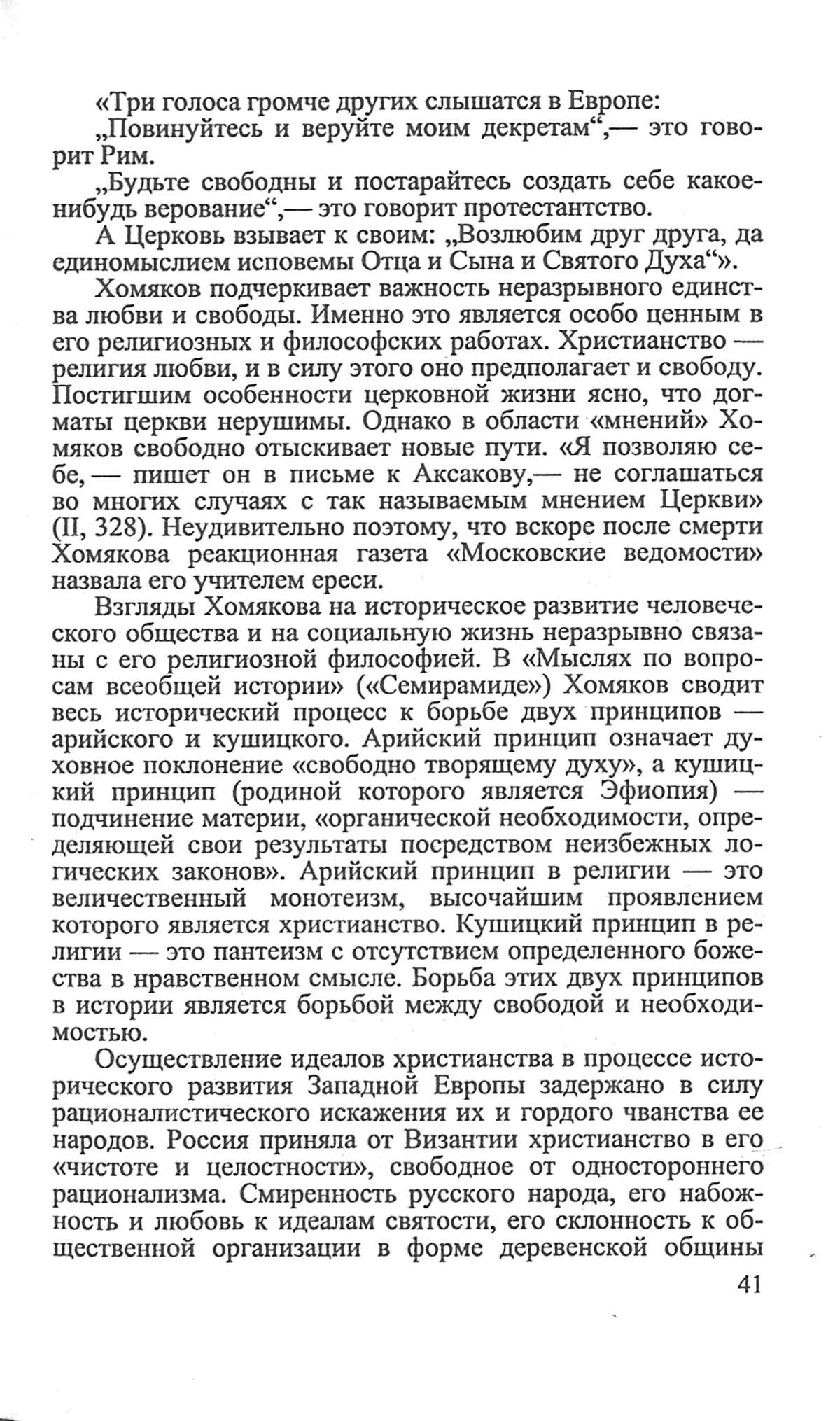 «Три голоса громче других слышатся в Европе:

„Повинуйтесь и веруйте моим декретам“,— это говорит Рим.

„Будьте свободны и постарайтесь создать себе какое-нибудь верование“,— это говорит протестантство.

А Церковь взывает к своим: „Возлюбим друг друга, да единомыслием исповемы Отца и Сына и Святого Духа“».

Хомяков подчеркивает важность неразрывного единства любви и свободы. Именно это является особо ценным в его религиозных и философских работах. Христианство — религия любви, и в силу этого оно предполагает и свободу. Постигшим особенности церковной жизни ясно, что догматы церкви нерушимы. Однако в области «мнений» Хомяков свободно отыскивает новые пути. «Я позволяю себе, — пишет он в письме к Аксакову,— не соглашаться во многих случаях с так называемым мнением Церкви» (II, 328). Неудивительно поэтому, что вскоре после смерти Хомякова реакционная газета «Московские ведомости» назвала его учителем ереси.

Взгляды Хомякова на историческое развитие человеческого общества и на социальную жизнь неразрывно связаны с его религиозной философией. В «Мыслях по вопросам всеобщей истории» («Семирамиде») Хомяков сводит весь исторический процесс к борьбе двух принципов — арийского и кушицкого. Арийский принцип означает духовное поклонение «свободно творящему духу», а кушицкий принцип (родиной которого является Эфиопия) — подчинение материи, «органической необходимости, определяющей свои результаты посредством неизбежных логических законов». Арийский принцип в религии — это величественный монотеизм, высочайшим проявлением которого является христианство. Кушицкий принцип в религии — это пантеизм с отсутствием определенного божества в нравственном смысле. Борьба этих двух принципов в истории является борьбой между свободой и необходимостью.

Осуществление идеалов христианства в процессе исторического развития Западной Европы задержано в силу рационалистического искажения их и гордого чванства ее народов. Россия приняла от Византии христианство в его «чистоте и целостности», свободное от одностороннего рационализма. Смиренность русского народа, его набожность и любовь к идеалам святости, его склонность к общественной организации в форме деревенской общины

41